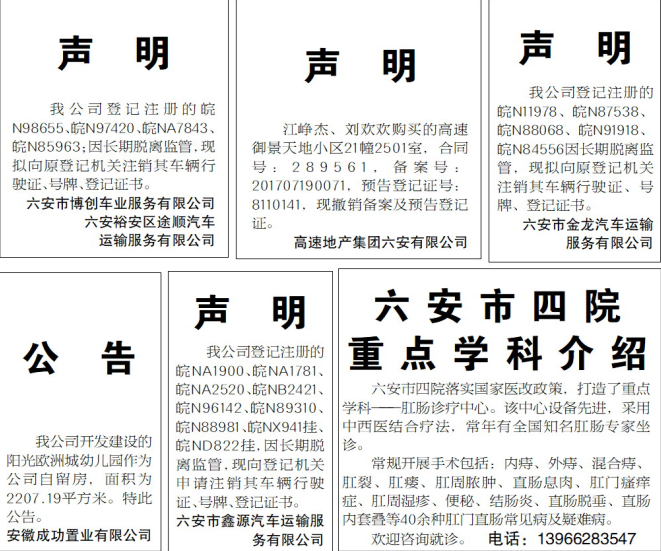 声　明

我公司登记注册的皖N98655、皖N97420、皖NA7843、皖N85963;因长期脱离监管,现拟向原登记机关注销其车辆行驶证、号牌、登记证书。

六安市博创车业服务有限公司
六安裕安区途顺汽车运输服务有限公司

声　明

江峥杰、刘欢欢购买的高速御景天地小区21幢2501室，合同号：289561，备案号：20170719007１，预告登记证号：8110141，现撤销备案及预告登记证。

高速地产集团六安有限公司

声　明

我公司登记注册的皖N11978、皖N87538、皖N88068、皖N91918、皖N84556因长期脱离监管，现拟向原登记机关注销其车辆行驶证、号牌、登记证书。

六安市金龙汽车运输服务有限公司

公　告

我公司开发建设的阳光欧洲城幼儿园作为公司自留房，面积为2207.19平方米。特此公告。

安徽成功置业有限公司

声　明

我公司登记注册的皖NA1900、皖NA1781、皖NA2520、皖NB2421、皖N96142、皖N89310、皖N88981、皖NX941挂、皖ND822挂,因长期脱离监管,现向登记机关申请注销其车辆行驶证、号牌、登记证书。

六安市鑫源汽车运输服务有限公司

六安市四院
重点学科介绍

六安市四院落实国家医改政策，打造了重点学科——肛肠诊疗中心。该中心设备先进，采用中西医结合疗法，常年有全国知名肛肠专家坐诊。

常规开展手术包括：内痔、外痔、混合痔、肛裂、肛瘘、肛周脓肿、直肠息肉、肛门瘙痒症、肛周湿疹、便秘、结肠炎、直肠脱垂、直肠内套叠等40余种肛门直肠常见病及疑难病。

欢迎咨询就诊。　电话：13966283547